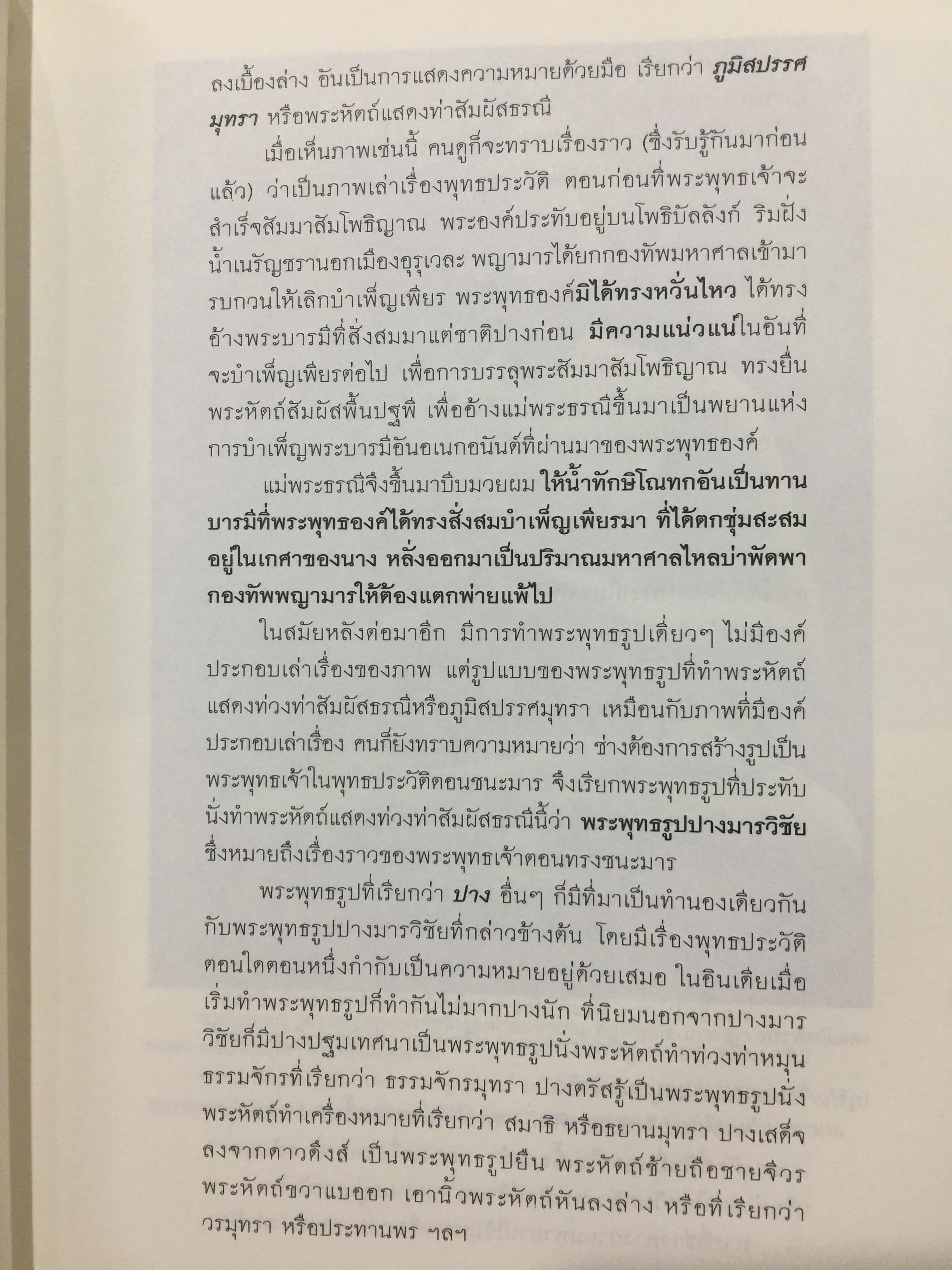 ลงเบื้องล่าง อันเป็นการแสดงความหมายด้วยมือ เรียกว่า ภูมิสปรรศมุทรา หรือพระหัตถ์แสดงท่าสัมผัสธรณี

เมื่อเห็นภาพเช่นนี้ คนดูก็จะทราบเรื่องราว (ซึ่งรับรู้กันมาก่อนแล้ว) ว่าเป็นภาพเล่าเรื่องพุทธประวัติ ตอนก่อนที่พระพุทธเจ้าจะสำเร็จสัมมาสัมโพธิญาณ พระองค์ประทับอยู่บนโพธิบัลลังก์ ริมฝั่งน้ำเนรัญชรานอกเมืองอุรุเวละ พญามารได้ยกกองทัพมหาศาลเข้ามารบกวนให้เลิกบำเพ็ญเพียร พระพุทธองค์มิได้ทรงหวั่นไหว ได้ทรงอ้างพระบารมีที่สั่งสมมาแต่ชาติปางก่อน มีความแน่วแน่ในอันที่จะบำเพ็ญเพียรต่อไป เพื่อการบรรลุพระสัมมาสัมโพธิญาณ ทรงยื่นพระหัตถ์สัมผัสพื้นปฐพี เพื่ออ้างแม่พระธรณีขึ้นมาเป็นพยานแห่งการบำเพ็ญพระบารมีอันอเนกอนันต์ที่ผ่านมาของพระพุทธองค์

แม่พระธรณีจึงขึ้นมาบีบมวยผม ให้น้ำทักษิโณทกอันเป็นทานบารมีที่พระพุทธองค์ได้ทรงสั่งสมบำเพ็ญเพียรมา ที่ได้ตกชุ่มสะสมอยู่ในเกศาของนาง หลั่งออกมาเป็นปริมาณมหาศาลไหลบ่าพัดพากองทัพพญามารให้ต้องแตกพ่ายแพ้ไป

ในสมัยหลังต่อมาอีก มีการทำพระพุทธรูปเดี่ยวๆ ไม่มีองค์ประกอบเล่าเรื่องของภาพ แต่รูปแบบของพระพุทธรูปที่ทำพระหัตถ์แสดงท่วงท่าสัมผัสธรณีหรือภูมิสปรรศมุทรา เหมือนกับภาพที่มีองค์ประกอบเล่าเรื่อง คนก็ยังทราบความหมายว่า ช่างต้องการสร้างรูปเป็นพระพุทธเจ้าในพุทธประวัติตอนชนะมาร จึงเรียกพระพุทธรูปที่ประทับนั่งทำพระหัตถ์แสดงท่วงท่าสัมผัสธรณีนี้ว่า พระพุทธรูปปางมารวิชัย ซึ่งหมายถึงเรื่องราวของพระพุทธเจ้าตอนทรงชนะมาร

พระพุทธรูปที่เรียกว่า ปาง อื่นๆ ก็มีที่มาเป็นทำนองเดียวกันกับพระพุทธรูปปางมารวิชัยที่กล่าวข้างต้น โดยมีเรื่องพุทธประวัติตอนใดตอนหนึ่งกำกับเป็นความหมายอยู่ด้วยเสมอ ในอินเดียเมื่อเริ่มทำพระพุทธรูปก็ทำกันไม่มากปางนัก ที่นิยมนอกจากปางมารวิชัยก็มีปางปฐมเทศนาเป็นพระพุทธรูปนั่งพระหัตถ์ทำท่วงท่าหมุนธรรมจักรที่เรียกว่า ธรรมจักรมุทรา ปางตรัสรู้เป็นพระพุทธรูปนั่งพระหัตถ์ทำเครื่องหมายที่เรียกว่า สมาธิ หรือธยานมุทรา ปางเสด็จลงจากดาวดึงส์ เป็นพระพุทธรูปยืน พระหัตถ์ซ้ายถือชายจีวร พระหัตถ์ขวาแบออก เอานิ้วพระหัตถ์หันลงล่าง หรือที่เรียกว่า วรมุทรา หรือประทานพร ฯลฯ